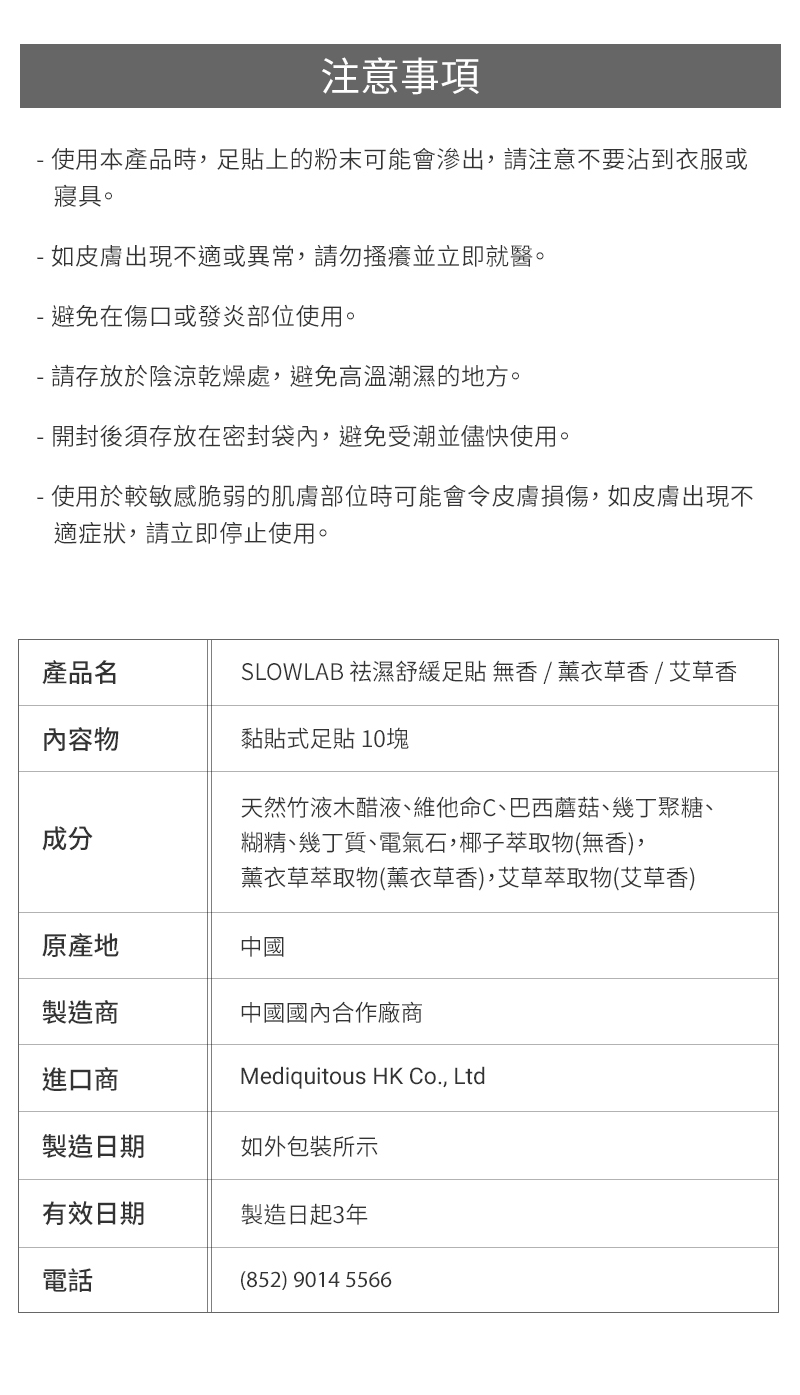 注意事項

- 使用本產品時，足貼上的粉末可能會滲出，請注意不要沾到衣服或寢具。

- 如皮膚出現不適或異常，請勿搔癢並立即就醫。

- 避免在傷口或發炎部位使用。

- 請存放於陰涼乾燥處，避免高溫潮濕的地方。

- 開封後須存放在密封袋內，避免受潮並儘快使用。

- 使用於較敏感脆弱的肌膚部位時可能會令皮膚損傷，如皮膚出現不適症狀，請立即停止使用。

| 產品名 | SLOWLAB 祛濕舒緩足貼 無香 / 薰衣草香 / 艾草香 |
|---|---|
| 內容物 | 黏貼式足貼 10塊 |
| 成分 | 天然竹液木醋液、維他命C、巴西蘑菇、幾丁聚糖、糊精、幾丁質、電氣石，椰子萃取物(無香)，薰衣草萃取物(薰衣草香)，艾草萃取物(艾草香) |
| 原產地 | 中國 |
| 製造商 | 中國國內合作廠商 |
| 進口商 | Mediquitous HK Co., Ltd |
| 製造日期 | 如外包裝所示 |
| 有效日期 | 製造日起3年 |
| 電話 | (852) 9014 5566 |